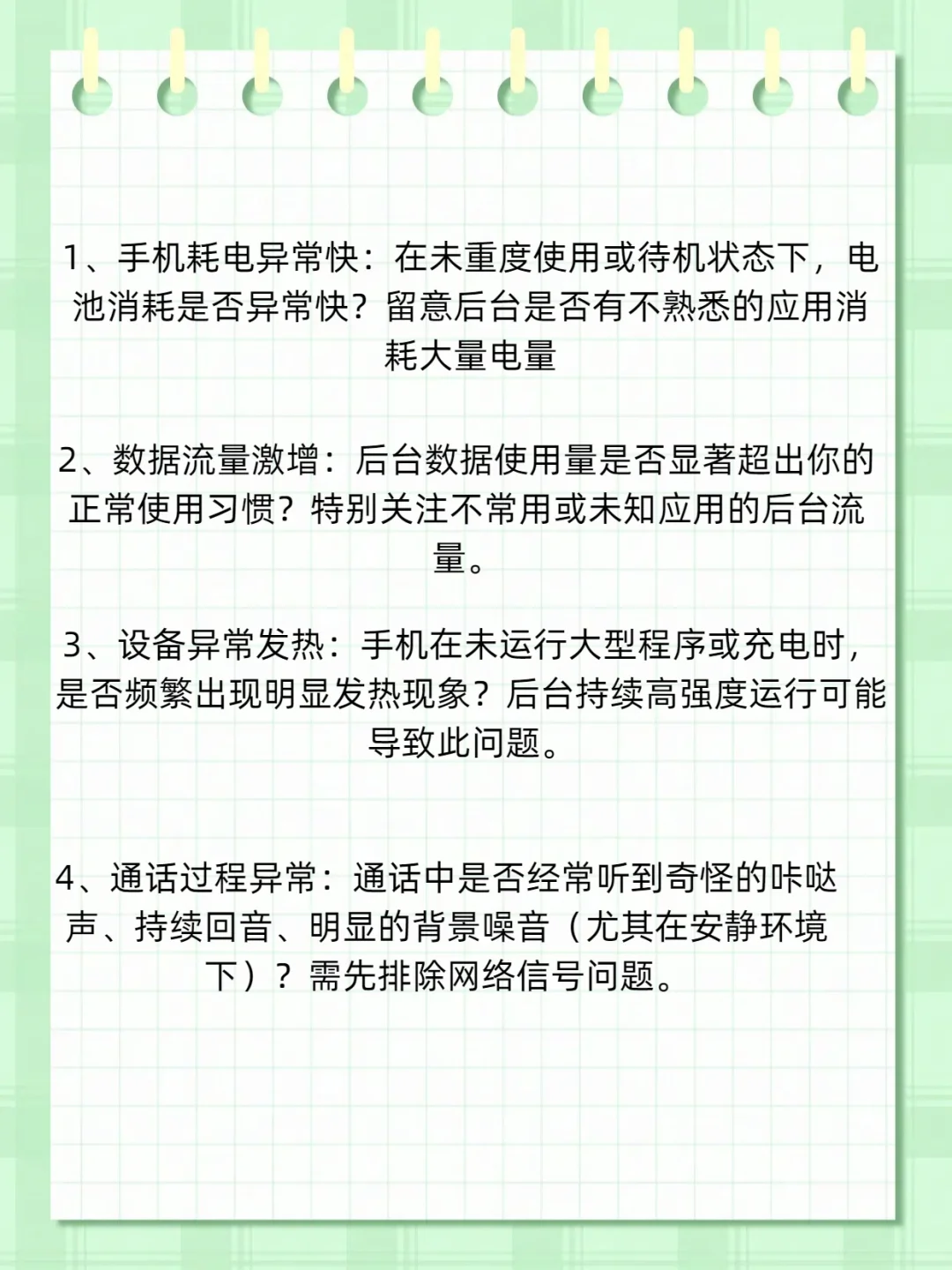 1、手机耗电异常快：在未重度使用或待机状态下，电池消耗是否异常快？留意后台是否有不熟悉的应用消耗大量电量

2、数据流量激增：后台数据使用量是否显著超出你的正常使用习惯？特别关注不常用或未知应用的后台流量。

3、设备异常发热：手机在未运行大型程序或充电时，是否频繁出现明显发热现象？后台持续高强度运行可能导致此问题。

4、通话过程异常：通话中是否经常听到奇怪的咔哒声、持续回音、明显的背景噪音（尤其在安静环境下）？需先排除网络信号问题。